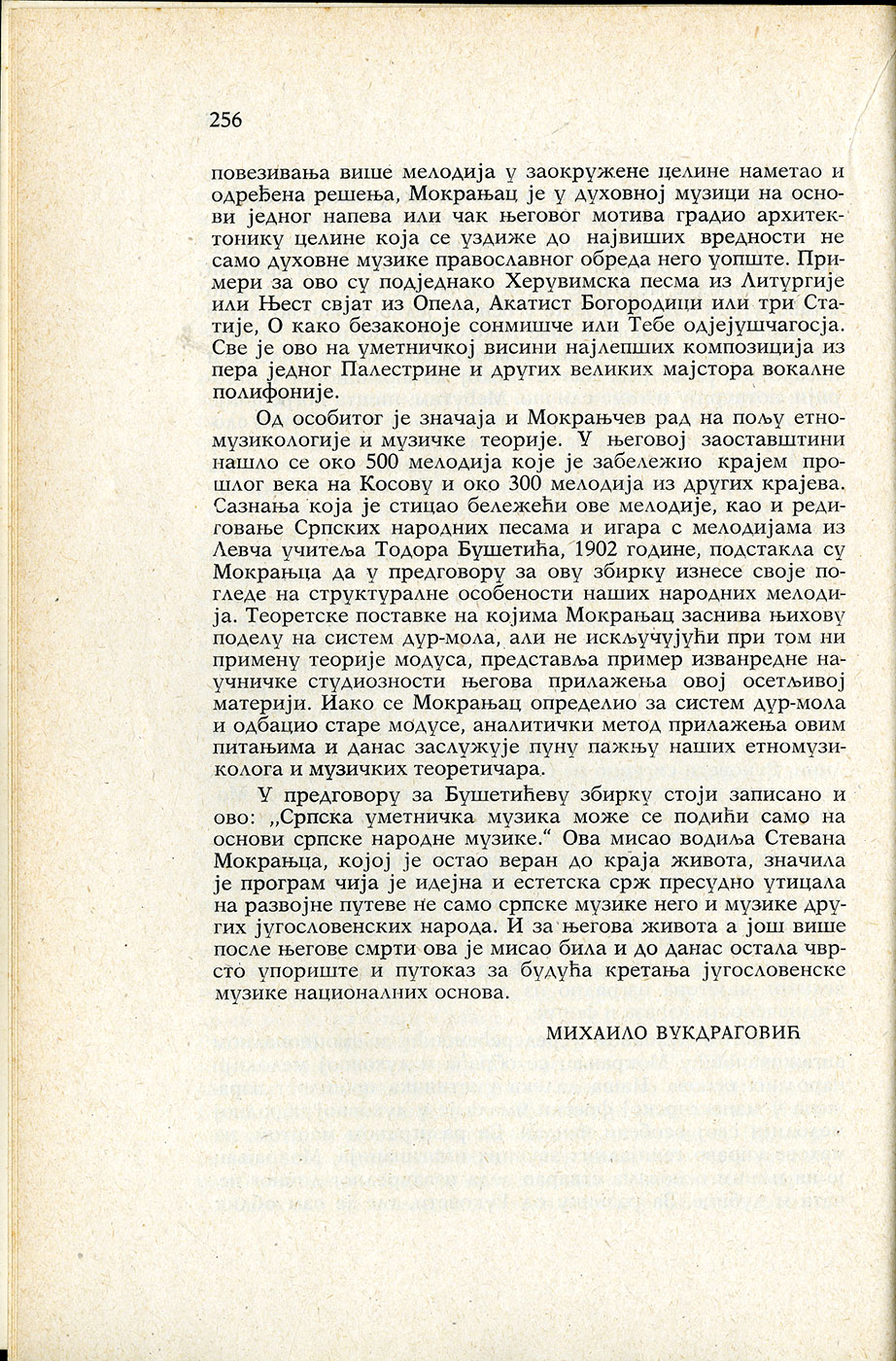 256

повезивања више мелодија у заокружене целине наметао и одређена решења, Мокрањац је у духовној музици на основи једног напева или чак његовог мотива градио архитектонику целине која се уздиже до највиших вредности не само духовне музике православног обреда него уопште. Примери за ово су подједнако Херувимска песма из Литургије или Њест свјат из Опела, Акатист Богородици или три Статије, О како безаконоје сонмишче или Тебе одјејушчагосја. Све је ово на уметничкој висини најлепших композиција из пера једног Палестрине и других великих мајстора вокалне полифоније.

Од особитог је значаја и Мокрањчев рад на пољу етномузикологије и музичке теорије. У његовој заоставштини нашло се око 500 мелодија које је забележио крајем прошлог века на Косову и око 300 мелодија из других крајева. Сазнања која је стицао бележећи ове мелодије, као и редиговање Српских народних песама и игара с мелодијама из Левча учитеља Тодора Бушетића, 1902 године, подстакла су Мокрањца да у предговору за ову збирку изнесе своје погледе на структуралне особености наших народних мелодија. Теоретске поставке на којима Мокрањац заснива њихову поделу на систем дур-мола, али не искључујући при том ни примену теорије модуса, представља пример изванредне научничке студиозности његова прилажења овој осетљивој материји. Иако се Мокрањац определио за систем дур-мола и одбацио старе модусе, аналитички метод прилажења овим питањима и данас заслужује пуну пажњу наших етномузиколога и музичких теоретичара.

У предговору за Бушетићеву збирку стоји записано и ово: „Српска уметничка музика може се подићи само на основи српске народне музике." Ова мисао водиља Стевана Мокрањца, којој је остао веран до краја живота, значила је програм чија је идејна и естетска срж пресудно утицала на развојне путеве не само српске музике него и музике других југословенских народа. И за његова живота а још више после његове смрти ова је мисао била и до данас остала чврсто упориште и путоказ за будућа кретања југословенске музике националних основа.

МИХАИЛО ВУКДРАГОВИЋ